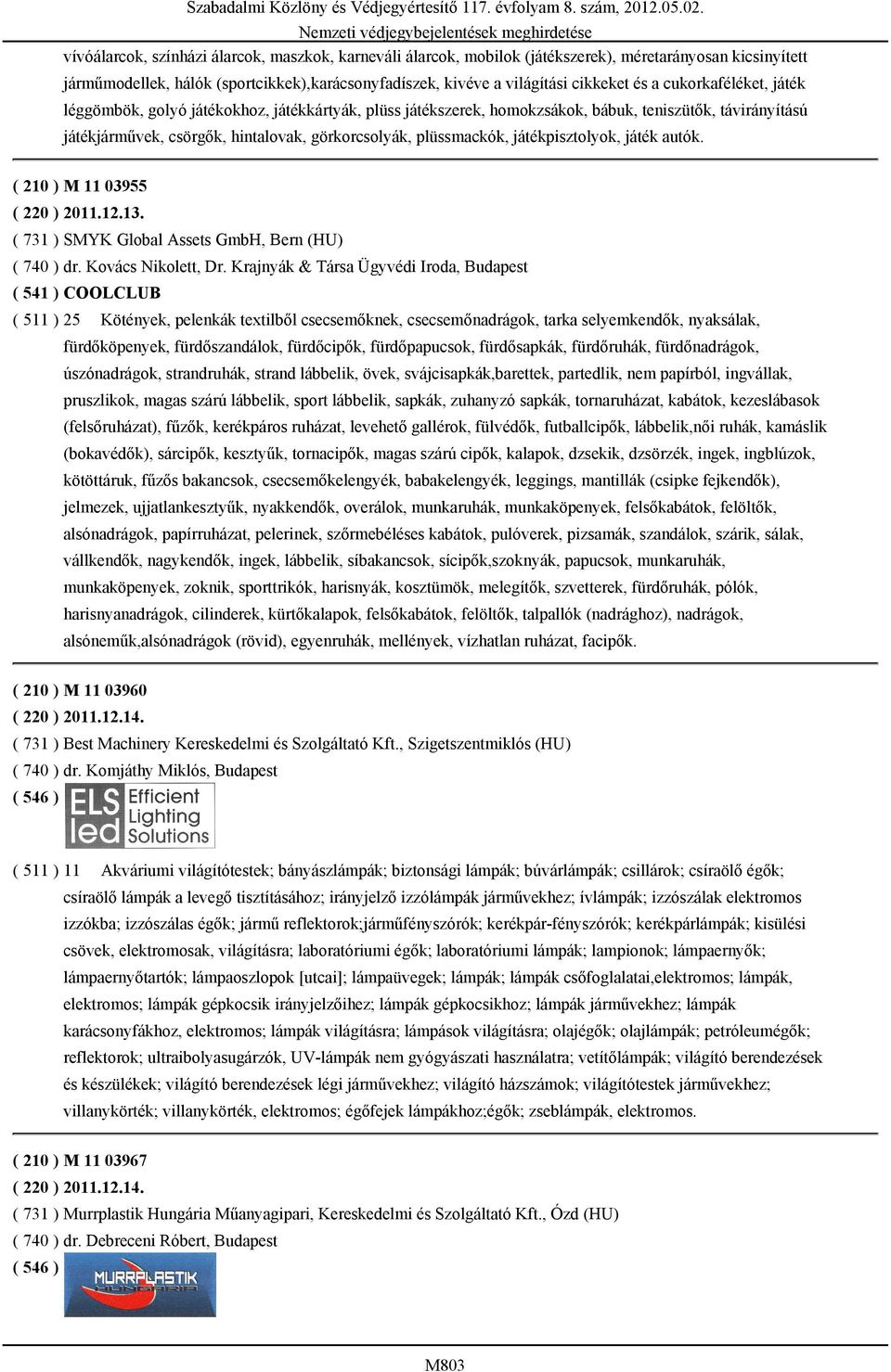 Szabadalmi Közlöny és Védjegyértesítő 117. évfolyam 8. szám, 2012.05.02.
Nemzeti védjegybejelentések meghirdetése

vívóálarcok, színházi álarcok, maszkok, karneváli álarcok, mobilok (játékszerek), méretarányosan kicsinyített járműmodellek, hálók (sportcikkek),karácsonyfadíszek, kivéve a világítási cikkeket és a cukorkaféléket, játék léggömbök, golyó játékokhoz, játékkártyák, plüss játékszerek, homokzsákok, bábuk, teniszütők, távirányítású játékjárművek, csörgők, hintalovak, görkorcsolyák, plüssmackók, játékpisztolyok, játék autók.

( 210 ) M 11 03955
( 220 ) 2011.12.13.
( 731 ) SMYK Global Assets GmbH, Bern (HU)
( 740 ) dr. Kovács Nikolett, Dr. Krajnyák & Társa Ügyvédi Iroda, Budapest
( 541 ) COOLCLUB
( 511 ) 25 Kötények, pelenkák textilből csecsemőknek, csecsemőnadrágok, tarka selyemkendők, nyaksálak, fürdőköpenyek, fürdőszandálok, fürdőcipők, fürdőpapucsok, fürdősapkák, fürdőruhák, fürdőnadrágok, úszónadrágok, strandruhák, strand lábbelik, övek, svájcisapkák,barettek, partedlik, nem papírból, ingvállak, pruszlikok, magas szárú lábbelik, sport lábbelik, sapkák, zuhanyzó sapkák, tornaruházat, kabátok, kezeslábasok (felsőruházat), fűzők, kerékpáros ruházat, levehető gallérok, fülvédők, futballcipők, lábbelik,női ruhák, kamáslik (bokavédők), sárcipők, kesztyűk, tornacipők, magas szárú cipők, kalapok, dzsekik, dzsörzék, ingek, ingblúzok, kötöttáruk, fűzős bakancsok, csecsemőkelengyék, babakelengyék, leggings, mantillák (csipke fejkendők), jelmezek, ujjatlankesztyűk, nyakkendők, overálok, munkaruhák, munkaköpenyek, felsőkabátok, felöltők, alsónadrágok, papírruházat, pelerinek, szőrmebéléses kabátok, pulóverek, pizsamák, szandálok, szárik, sálak, vállkendők, nagykendők, ingek, lábbelik, síbakancsok, sícipők,szoknyák, papucsok, munkaruhák, munkaköpenyek, zoknik, sporttrikók, harisnyák, kosztümök, melegítők, szvetterek, fürdőruhák, pólók, harisnyanadrágok, cilinderek, kürtőkalapok, felsőkabátok, felöltők, talpallók (nadrághoz), nadrágok, alsóneműk,alsónadrágok (rövid), egyenruhák, mellények, vízhatlan ruházat, facipők.

( 210 ) M 11 03960
( 220 ) 2011.12.14.
( 731 ) Best Machinery Kereskedelmi és Szolgáltató Kft., Szigetszentmiklós (HU)
( 740 ) dr. Komjáthy Miklós, Budapest
( 546 ) ELS led Efficient Lighting Solutions
( 511 ) 11 Akváriumi világítótestek; bányászlámpák; biztonsági lámpák; búvárlámpák; csillárok; csíraölő égők; csíraölő lámpák a levegő tisztításához; irányjelző izzólámpák járművekhez; ívlámpák; izzószálak elektromos izzókba; izzószálas égők; jármű reflektorok;járműfényszórók; kerékpár-fényszórók; kerékpárlámpák; kisülési csövek, elektromosak, világításra; laboratóriumi égők; laboratóriumi lámpák; lampionok; lámpaernyők; lámpaernyőtartók; lámpaoszlopok [utcai]; lámpaüvegek; lámpák; lámpák csőfoglalatai,elektromos; lámpák, elektromos; lámpák gépkocsik irányjelzőihez; lámpák gépkocsikhoz; lámpák járművekhez; lámpák karácsonyfákhoz, elektromos; lámpák világításra; lámpások világításra; olajégők; olajlámpák; petróleumégők; reflektorok; ultraibolyasugárzók, UV-lámpák nem gyógyászati használatra; vetítőlámpák; világító berendezések és készülékek; világító berendezések légi járművekhez; világító házszámok; világítótestek járművekhez; villanykörték; villanykörték, elektromos; égőfejek lámpákhoz;égők; zseblámpák, elektromos.

( 210 ) M 11 03967
( 220 ) 2011.12.14.
( 731 ) Murrplastik Hungária Műanyagipari, Kereskedelmi és Szolgáltató Kft., Ózd (HU)
( 740 ) dr. Debreceni Róbert, Budapest
( 546 ) MURRPLASTIK HUNGÁRIA

M803